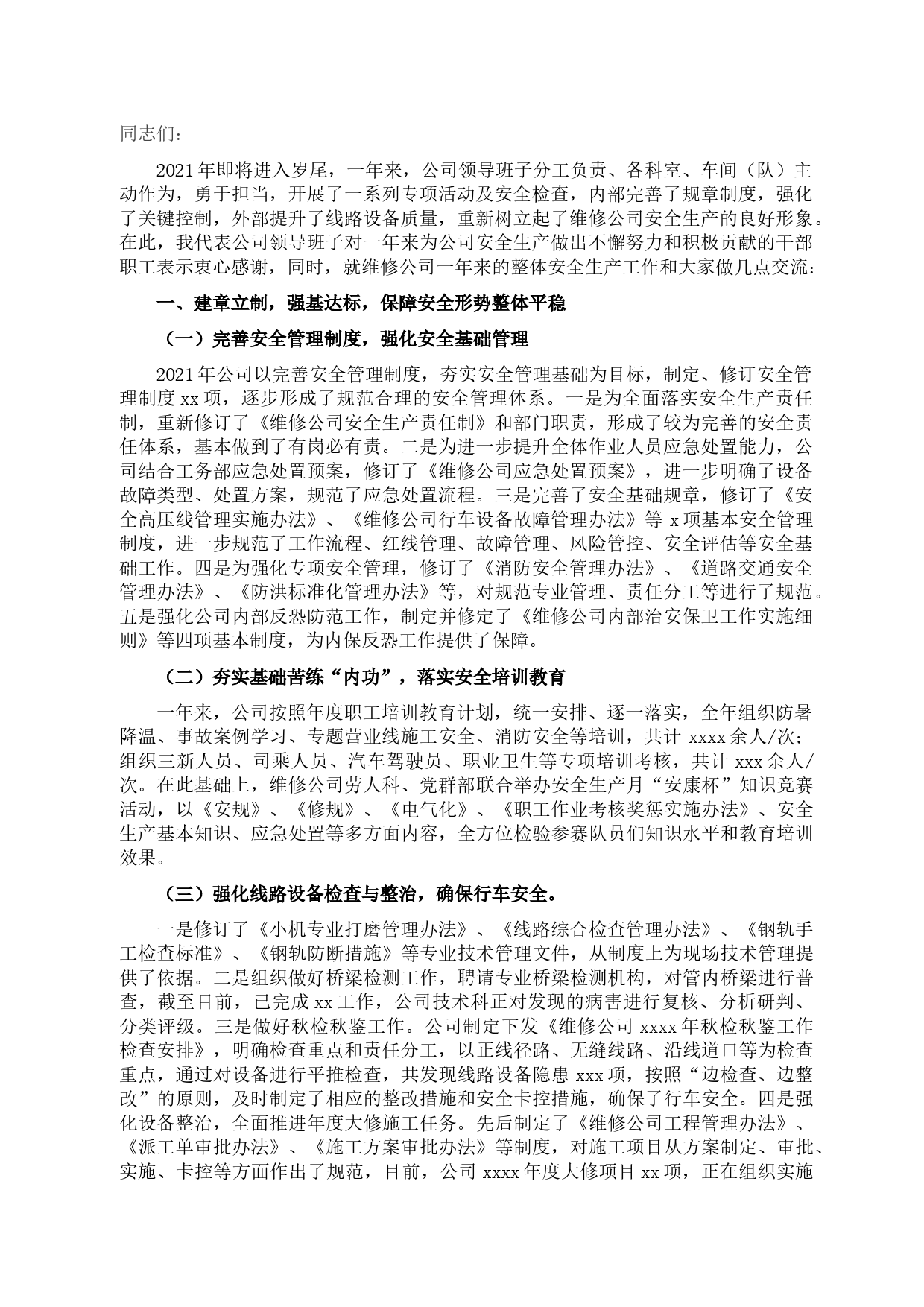 同志们：

2021年即将进入岁尾，一年来，公司领导班子分工负责、各科室、车间（队）主动作为，勇于担当，开展了一系列专项活动及安全检查，内部完善了规章制度，强化了关键控制，外部提升了线路设备质量，重新树立起了维修公司安全生产的良好形象。在此，我代表公司领导班子对一年来为公司安全生产做出不懈努力和积极贡献的干部职工表示衷心感谢，同时，就维修公司一年来的整体安全生产工作和大家做几点交流：

一、建章立制，强基达标，保障安全形势整体平稳

（一）完善安全管理制度，强化安全基础管理

2021年公司以完善安全管理制度，夯实安全管理基础为目标，制定、修订安全管理制度xx项，逐步形成了规范合理的安全管理体系。一是为全面落实安全生产责任制，重新修订了《维修公司安全生产责任制》和部门职责，形成了较为完善的安全责任体系，基本做到了有岗必有责。二是为进一步提升全体作业人员应急处置能力，公司结合工务部应急处置预案，修订了《维修公司应急处置预案》，进一步明确了设备故障类型、处置方案，规范了应急处置流程。三是完善了安全基础规章，修订了《安全高压线管理实施办法》、《维修公司行车设备故障管理办法》等x项基本安全管理制度，进一步规范了工作流程、红线管理、故障管理、风险管控、安全评估等安全基础工作。四是为强化专项安全管理，修订了《消防安全管理办法》、《道路交通安全管理办法》、《防洪标准化管理办法》等，对规范专业管理、责任分工等进行了规范。五是强化公司内部反恐防范工作，制定并修定了《维修公司内部治安保卫工作实施细则》等四项基本制度，为内保反恐工作提供了保障。

（二）夯实基础苦练“内功”，落实安全培训教育

一年来，公司按照年度职工培训教育计划，统一安排、逐一落实，全年组织防暑降温、事故案例学习、专题营业线施工安全、消防安全等培训，共计xxxx余人/次；组织三新人员、司乘人员、汽车驾驶员、职业卫生等专项培训考核，共计xxx余人/次。在此基础上，维修公司劳人科、党群部联合举办安全生产月“安康杯”知识竞赛活动，以《安规》、《修规》、《电气化》、《职工作业考核奖惩实施办法》、安全生产基本知识、应急处置等多方面内容，全方位检验参赛队员们知识水平和教育培训效果。

（三）强化线路设备检查与整治，确保行车安全。

一是修订了《小机专业打磨管理办法》、《线路综合检查管理办法》、《钢轨手工检查标准》、《钢轨防断措施》等专业技术管理文件，从制度上为现场技术管理提供了依据。二是组织做好桥梁检测工作，聘请专业桥梁检测机构，对管内桥梁进行普查，截至目前，已完成xx工作，公司技术科正对发现的病害进行复核、分析研判、分类评级。三是做好秋检秋鉴工作。公司制定下发《维修公司xxxx年秋检秋鉴工作检查安排》，明确检查重点和责任分工，以正线径路、无缝线路、沿线道口等为检查重点，通过对设备进行平推检查，共发现线路设备隐患xxx项，按照“边检查、边整改”的原则，及时制定了相应的整改措施和安全卡控措施，确保了行车安全。四是强化设备整治，全面推进年度大修施工任务。先后制定了《维修公司工程管理办法》、《派工单审批办法》、《施工方案审批办法》等制度，对施工项目从方案制定、审批、实施、卡控等方面作出了规范，目前，公司xxxx年度大修项目xx项，正在组织实施